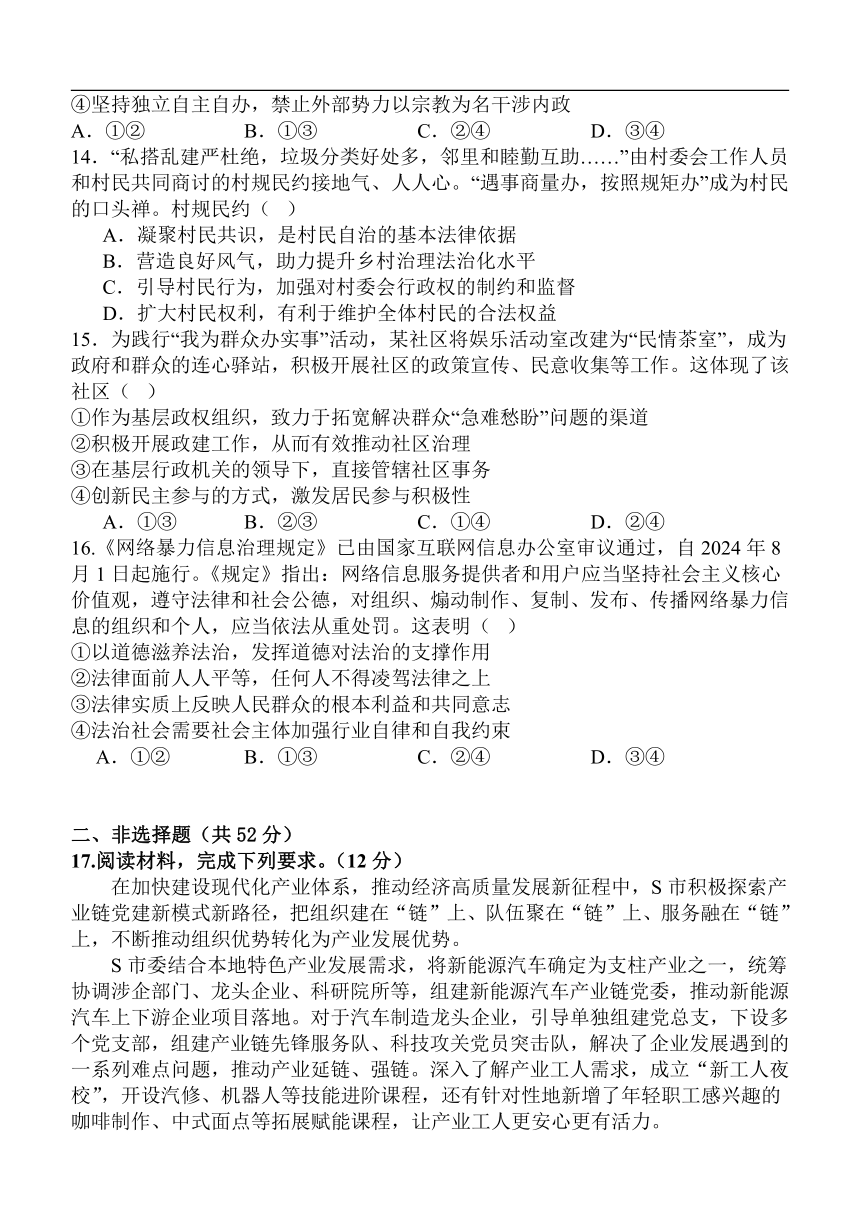 ④坚持独立自主自办，禁止外部势力以宗教为名干涉内政
A．①②　　B．①③　　C．②④　　D．③④
14．“私搭乱建严杜绝，垃圾分类好处多，邻里和睦勤互助……”由村委会工作人员和村民共同商讨的村规民约接地气、人人心。“遇事商量办，按照规矩办”成为村民的口头禅。村规民约（　）
A．凝聚村民共识，是村民自治的基本法律依据
B．营造良好风气，助力提升乡村治理法治化水平
C．引导村民行为，加强对村委会行政权的制约和监督
D．扩大村民权利，有利于维护全体村民的合法权益
15．为践行“我为群众办实事”活动，某社区将娱乐活动室改建为“民情茶室”，成为政府和群众的连心驿站，积极开展社区的政策宣传、民意收集等工作。这体现了该社区（　）
①作为基层政权组织，致力于拓宽解决群众“急难愁盼”问题的渠道
②积极开展政建工作，从而有效推动社区治理
③在基层行政机关的领导下，直接管辖社区事务
④创新民主参与的方式，激发居民参与积极性
A．①③　　B．②③　　C．①④　　D．②④
16.《网络暴力信息治理规定》已由国家互联网信息办公室审议通过，自 2024 年 8 月 1 日起施行。《规定》指出：网络信息服务提供者和用户应当坚持社会主义核心价值观，遵守法律和社会公德，对组织、煽动制作、复制、发布、传播网络暴力信息的组织和个人，应当依法从重处罚。这表明（　）
①以道德滋养法治，发挥道德对法治的支撑作用
②法律面前人人平等，任何人不得凌驾法律之上
③法律实质上反映人民群众的根本利益和共同意志
④法治社会需要社会主体加强行业自律和自我约束
A．①②　　B．①③　　C．②④　　D．③④

二、非选择题（共 52 分）
17.阅读材料，完成下列要求。（12 分）
在加快建设现代化产业体系，推动经济高质量发展新征程中，S 市积极探索产业链党建新模式新路径，把组织建在“链”上、队伍聚在“链”上、服务融在“链”上，不断推动组织优势转化为产业发展优势。
S 市委结合本地特色产业发展需求，将新能源汽车确定为支柱产业之一，统筹协调涉企部门、龙头企业、科研院所等，组建新能源汽车产业链党委，推动新能源汽车上下游企业项目落地。对于汽车制造龙头企业，引导单独组建党总支，下设多个党支部，组建产业链先锋服务队、科技攻关党员突击队，解决了企业发展遇到的一系列难点问题，推动产业延链、强链。深入了解产业工人需求，成立“新工人夜校”，开设汽修、机器人等技能进阶课程，还有针对性地新增了年轻职工感兴趣的咖啡制作、中式面点等拓展赋能课程，让产业工人更安心更有活力。